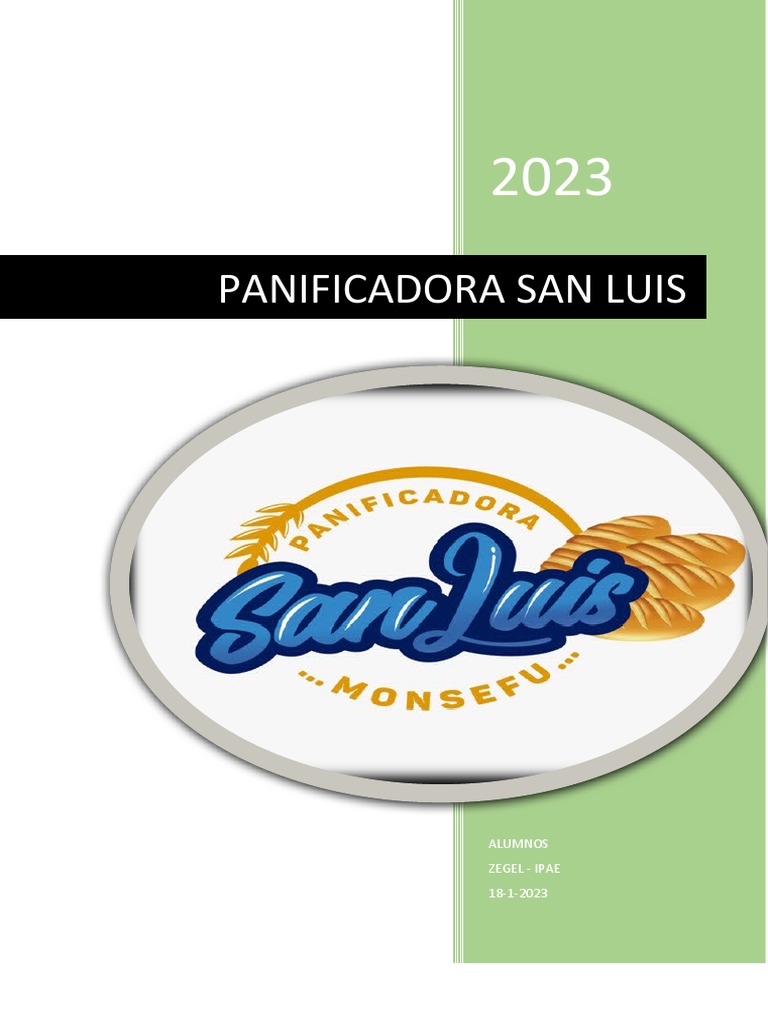 2023

PANIFICADORA SAN LUIS

PANIFICADORA

San Luis

... MONSEFU ...

ALUMNOS

ZEGEL - IPAE

18-1-2023